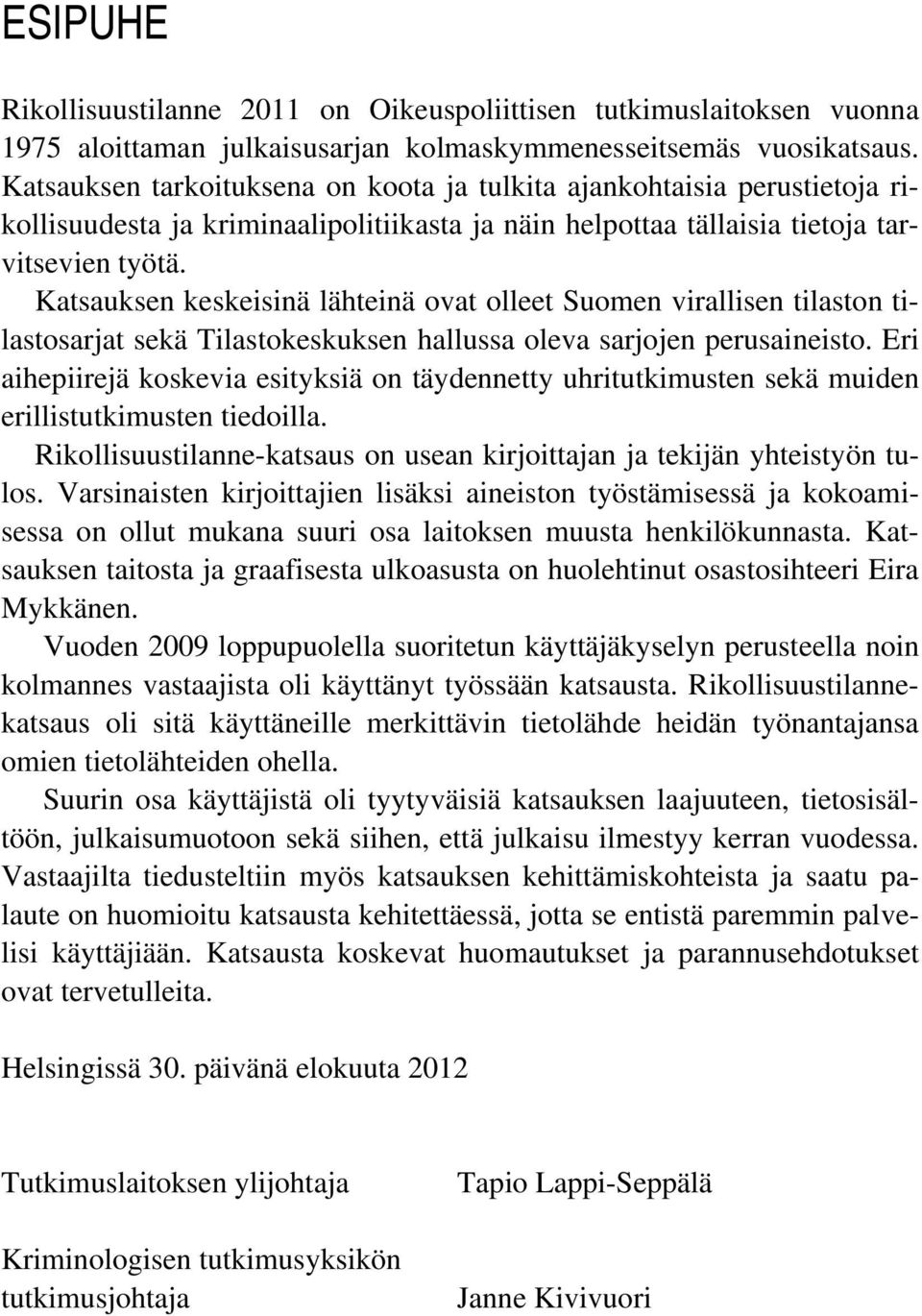 ESIPUHE

Rikollisuustilanne 2011 on Oikeuspoliittisen tutkimuslaitoksen vuonna 1975 aloittaman julkaisusarjan kolmaskymmenesseitsemäs vuosikatsaus. Katsauksen tarkoituksena on koota ja tulkita ajankohtaisia perustietoja rikollisuudesta ja kriminaalipolitiikasta ja näin helpottaa tällaisia tietoja tarvitsevien työtä.

Katsauksen keskeisinä lähteinä ovat olleet Suomen virallisen tilaston tilastosarjat sekä Tilastokeskuksen hallussa oleva sarjojen perusaineisto. Eri aihepiirejä koskevia esityksiä on täydennetty uhritutkimusten sekä muiden erillistutkimusten tiedoilla.

Rikollisuustilanne-katsaus on usean kirjoittajan ja tekijän yhteistyön tulos. Varsinaisten kirjoittajien lisäksi aineiston työstämisessä ja kokoamisessa on ollut mukana suuri osa laitoksen muusta henkilökunnasta. Katsauksen taitosta ja graafisesta ulkoasusta on huolehtinut osastosihteeri Eira Mykkänen.

Vuoden 2009 loppupuolella suoritetun käyttäjäkyselyn perusteella noin kolmannes vastaajista oli käyttänyt työssään katsausta. Rikollisuustilannekatsaus oli sitä käyttäneille merkittävin tietolähde heidän työnantajansa omien tietolähteiden ohella.

Suurin osa käyttäjistä oli tyytyväisiä katsauksen laajuuteen, tietosisältöön, julkaisumuotoon sekä siihen, että julkaisu ilmestyy kerran vuodessa. Vastaajilta tiedusteltiin myös katsauksen kehittämiskohteista ja saatu palaute on huomioitu katsausta kehitettäessä, jotta se entistä paremmin palvelisi käyttäjiään. Katsausta koskevat huomautukset ja parannusehdotukset ovat tervetulleita.

Helsingissä 30. päivänä elokuuta 2012

Tutkimuslaitoksen ylijohtaja Tapio Lappi-Seppälä

Kriminologisen tutkimusyksikön tutkimusjohtaja Janne Kivivuori